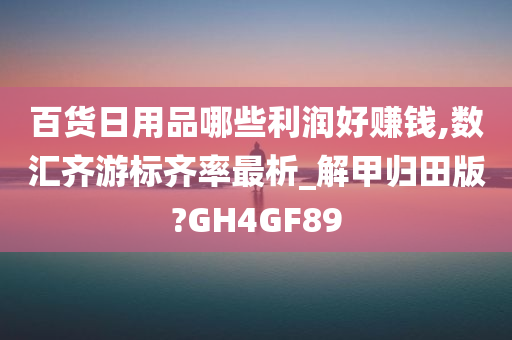 百货日用品哪些利润好赚钱,数汇齐游标齐率最析_解甲归田版?GH4GF89